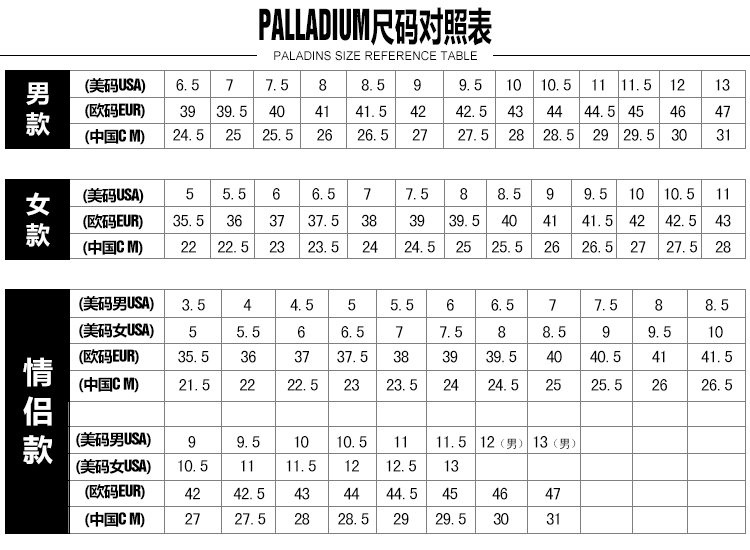 PALLADIUM尺码对照表

PALADINS SIZE REFERENCE TABLE

| 男款 | (美码USA) | 6.5 | 7 | 7.5 | 8 | 8.5 | 9 | 9.5 | 10 | 10.5 | 11 | 11.5 | 12 | 13 |
|---|---|---|---|---|---|---|---|---|---|---|---|---|---|---|
| | (欧码EUR) | 39 | 39.5 | 40 | 41 | 41.5 | 42 | 42.5 | 43 | 44 | 44.5 | 45 | 46 | 47 |
| | (中国C M) | 24.5 | 25 | 25.5 | 26 | 26.5 | 27 | 27.5 | 28 | 28.5 | 29 | 29.5 | 30 | 31 |

| 女款 | (美码USA) | 5 | 5.5 | 6 | 6.5 | 7 | 7.5 | 8 | 8.5 | 9 | 9.5 | 10 | 10.5 | 11 |
|---|---|---|---|---|---|---|---|---|---|---|---|---|---|---|
| | (欧码EUR) | 35.5 | 36 | 37 | 37.5 | 38 | 39 | 39.5 | 40 | 41 | 41.5 | 42 | 42.5 | 43 |
| | (中国C M) | 22 | 22.5 | 23 | 23.5 | 24 | 24.5 | 25 | 25.5 | 26 | 26.5 | 27 | 27.5 | 28 |

| 情侣款 | (美码男USA) | 3.5 | 4 | 4.5 | 5 | 5.5 | 6 | 6.5 | 7 | 7.5 | 8 | 8.5 |
|---|---|---|---|---|---|---|---|---|---|---|---|---|
| | (美码女USA) | 5 | 5.5 | 6 | 6.5 | 7 | 7.5 | 8 | 8.5 | 9 | 9.5 | 10 |
| | (欧码EUR) | 35.5 | 36 | 37 | 37.5 | 38 | 39 | 39.5 | 40 | 40.5 | 41 | 41.5 |
| | (中国C M) | 21.5 | 22 | 22.5 | 23 | 23.5 | 24 | 24.5 | 25 | 25.5 | 26 | 26.5 |
| | | | | | | | | | | | | |
| | (美码男USA) | 9 | 9.5 | 10 | 10.5 | 11 | 11.5 | 12（男） | 13（男） | | | |
| | (美码女USA) | 10.5 | 11 | 11.5 | 12 | 12.5 | 13 | | | | | |
| | (欧码EUR) | 42 | 42.5 | 43 | 44 | 44.5 | 45 | 46 | 47 | | | |
| | (中国C M) | 27 | 27.5 | 28 | 28.5 | 29 | 29.5 | 30 | 31 | | | |